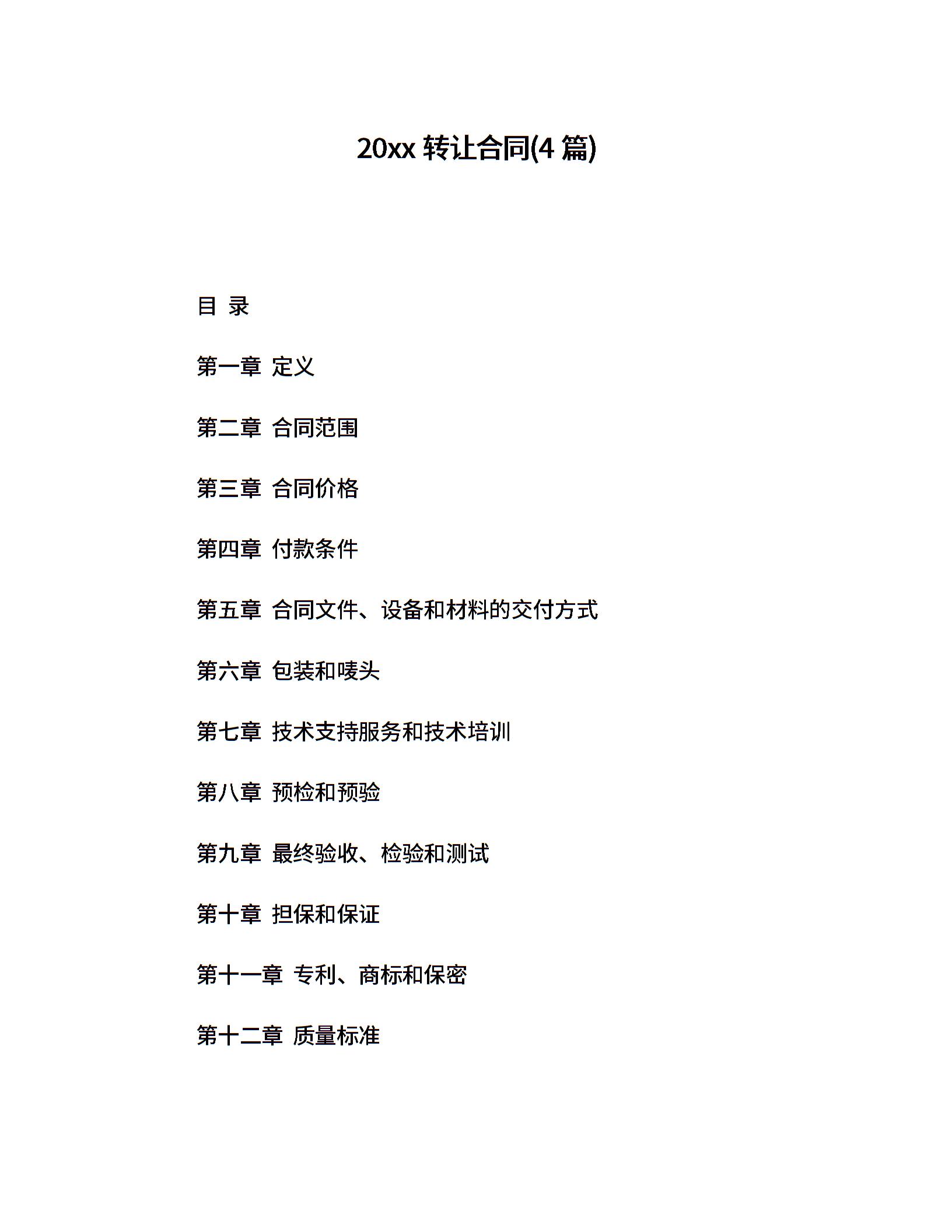 20xx 转让合同(4 篇)

目 录

第一章 定义

第二章 合同范围

第三章 合同价格

第四章 付款条件

第五章 合同文件、设备和材料的交付方式

第六章 包装和唛头

第七章 技术支持服务和技术培训

第八章 预检和预验

第九章 最终验收、检验和测试

第十章 担保和保证

第十一章 专利、商标和保密

第十二章 质量标准